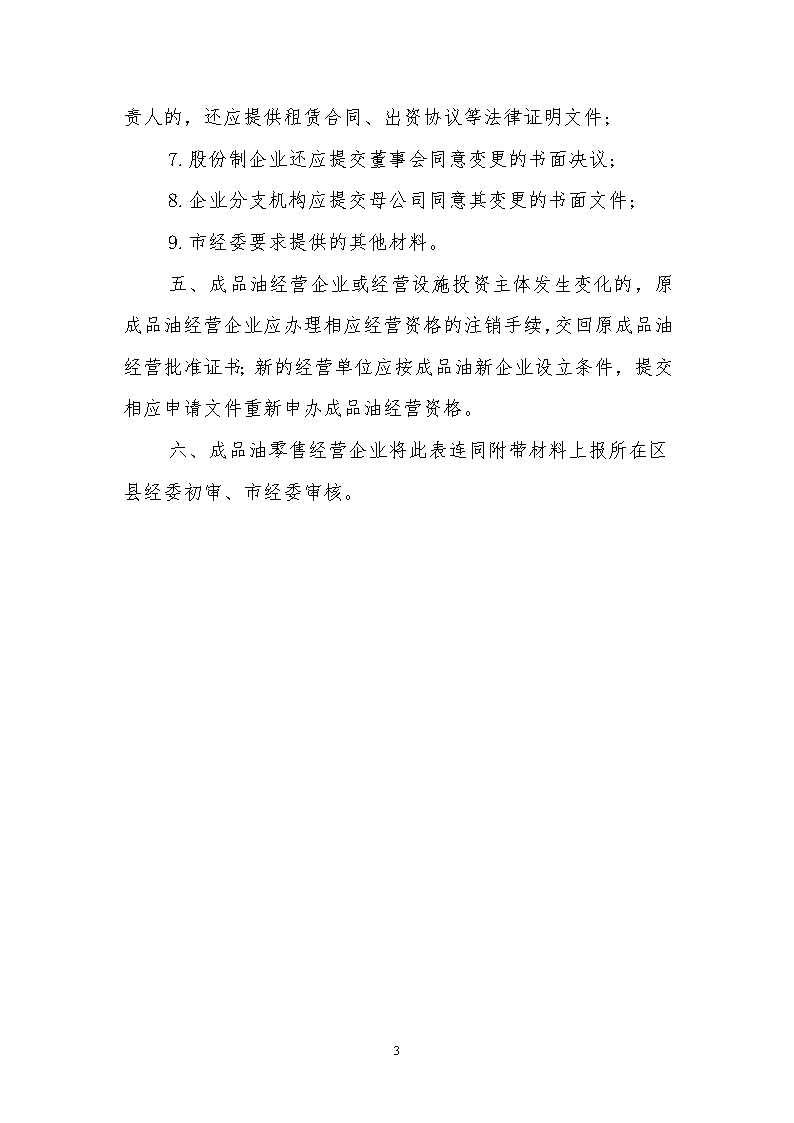 责人的，还应提供租赁合同、出资协议等法律证明文件；

7. 股份制企业还应提交董事会同意变更的书面决议；

8. 企业分支机构应提交母公司同意其变更的书面文件；

9. 市经委要求提供的其他材料。

五、成品油经营企业或经营设施投资主体发生变化的，原成品油经营企业应办理相应经营资格的注销手续，交回原成品油经营批准证书；新的经营单位应按成品油新企业设立条件，提交相应申请文件重新申办成品油经营资格。

六、成品油零售经营企业将此表连同附带材料上报所在区县经委初审、市经委审核。

3